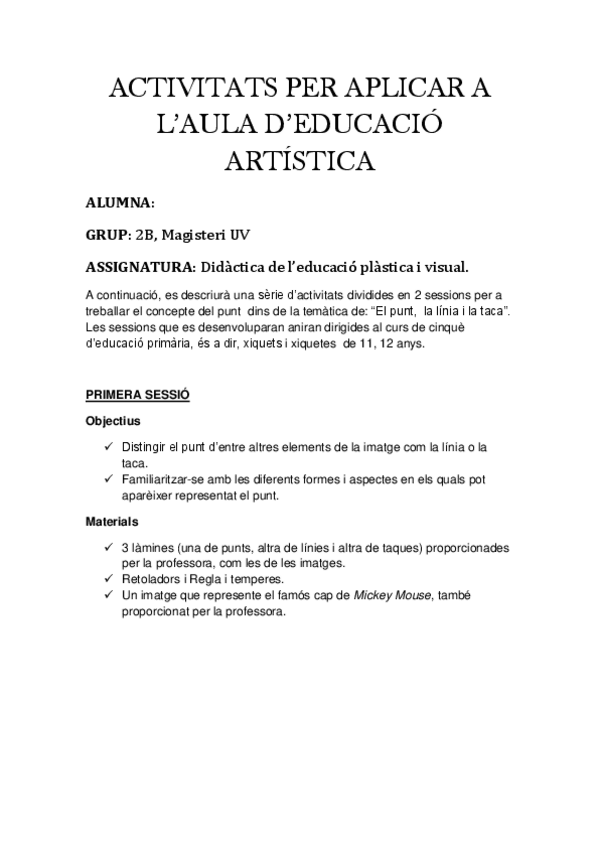 ACTIVITATS PER APLICAR A L'AULA D'EDUCACIÓ ARTÍSTICA

ALUMNA:

GRUP: 2B, Magisteri UV

ASSIGNATURA: Didàctica de l'educació plàstica i visual.

A continuació, es descriurà una sèrie d'activitats dividides en 2 sessions per a treballar el concepte del punt dins de la temàtica de: "El punt, la línia i la taca". Les sessions que es desenvoluparan aniran dirigides al curs de cinquè d'educació primària, és a dir, xiquets i xiquetes de 11, 12 anys.

PRIMERA SESSIÓ

Objectius

✓ Distingir el punt d'entre altres elements de la imatge com la línia o la taca.
✓ Familiaritzar-se amb les diferents formes i aspectes en els quals pot aparèixer representat el punt.

Materials

✓ 3 làmines (una de punts, altra de línies i altra de taques) proporcionades per la professora, com les de les imatges.
✓ Retoladors i Regla i temperes.
✓ Un imatge que represente el famós cap de Mickey Mouse, també proporcionat per la professora.